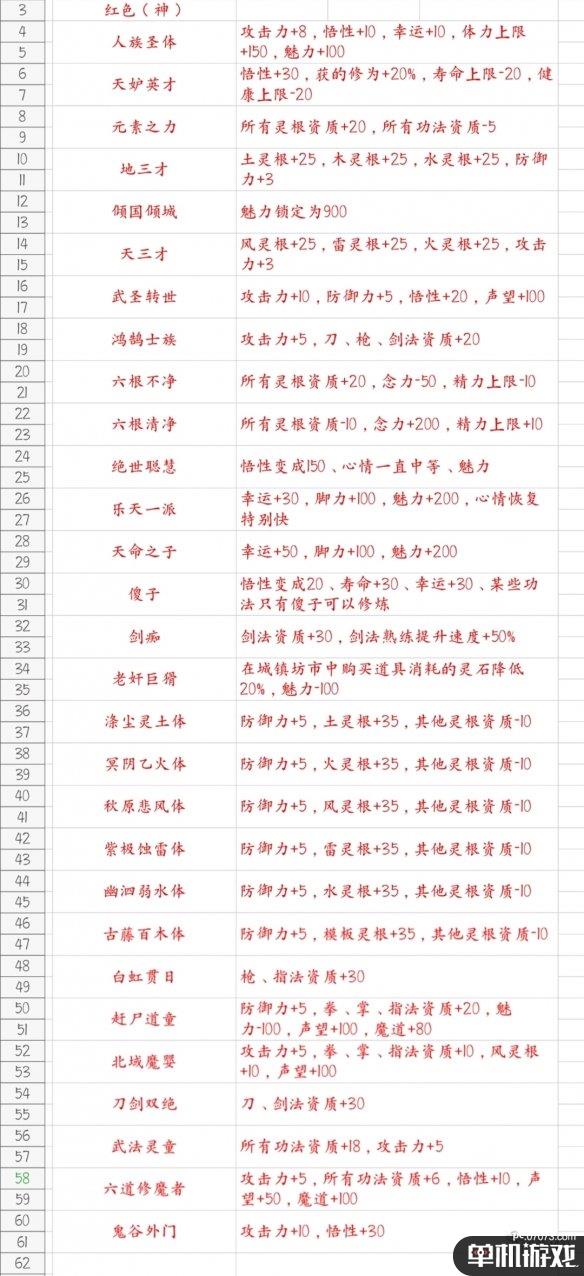 | | | |
|---|---|---|
| 3 | 红色（神） | |
| 4 5 | 人族圣体 | 攻击力+8，悟性+10，幸运+10，体力上限+150，魅力+100 |
| 6 7 | 天妒英才 | 悟性+30，获的修为+20%，寿命上限-20，健康上限-20 |
| 8 9 | 元素之力 | 所有灵根资质+20，所有功法资质-5 |
| 10 11 | 地三才 | 土灵根+25，木灵根+25，水灵根+25，防御力+3 |
| 12 13 | 倾国倾城 | 魅力锁定为900 |
| 14 15 | 天三才 | 风灵根+25，雷灵根+25，火灵根+25，攻击力+3 |
| 16 17 | 武圣转世 | 攻击力+10，防御力+5，悟性+20，声望+100 |
| 18 19 | 鸿鹄士族 | 攻击力+5，刀、枪、剑法资质+20 |
| 20 21 | 六根不净 | 所有灵根资质+20，念力-50，精力上限-10 |
| 22 23 | 六根清净 | 所有灵根资质-10，念力+200，精力上限+10 |
| 24 25 | 绝世聪慧 | 悟性变成150、心情一直中等、魅力 |
| 26 27 | 乐天一派 | 幸运+30，脚力+100，魅力+200，心情恢复特别快 |
| 28 29 | 天命之子 | 幸运+50，脚力+100，魅力+200 |
| 30 31 | 傻子 | 悟性变成20、寿命+30、幸运+30、某些功法只有傻子可以修炼 |
| 32 33 | 剑痴 | 剑法资质+30，剑法熟练提升速度+50% |
| 34 35 | 老奸巨猾 | 在城镇坊市中购买道具消耗的灵石降低20%，魅力-100 |
| 36 37 | 涤尘灵土体 | 防御力+5，土灵根+35，其他灵根资质-10 |
| 38 39 | 冥阴乙火体 | 防御力+5，火灵根+35，其他灵根资质-10 |
| 40 41 | 秋原悲风体 | 防御力+5，风灵根+35，其他灵根资质-10 |
| 42 43 | 紫极蚀雷体 | 防御力+5，雷灵根+35，其他灵根资质-10 |
| 44 45 | 幽泗弱水体 | 防御力+5，水灵根+35，其他灵根资质-10 |
| 46 47 | 古藤百木体 | 防御力+5，模板灵根+35，其他灵根资质-10 |
| 48 49 | 白虹贯日 | 枪、指法资质+30 |
| 50 51 | 赶尸道童 | 防御力+5，拳、掌、指法资质+20，魅力-100，声望+100，魔道+80 |
| 52 53 | 北域魔婴 | 攻击力+5，拳、掌、指法资质+10，风灵根+10，声望+100 |
| 54 55 | 刀剑双绝 | 刀、剑法资质+30 |
| 56 57 | 武法灵童 | 所有功法资质+18，攻击力+5 |
| 58 59 | 六道修魔者 | 攻击力+5，所有功法资质+6，悟性+10，声望+50，魔道+100 |
| 60 61 | 鬼谷外门 | 攻击力+10，悟性+30 |
| 62 | | |

单机游戏